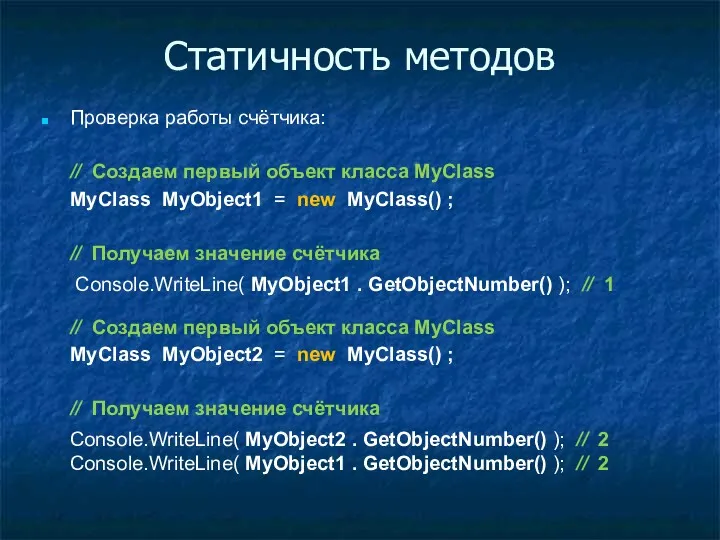 Статичность методов

Проверка работы счётчика:

// Создаем первый объект класса MyClass
MyClass MyObject1 = new MyClass() ;

// Получаем значение счётчика
Console.WriteLine( MyObject1 . GetObjectNumber() ); // 1

// Создаем первый объект класса MyClass
MyClass MyObject2 = new MyClass() ;

// Получаем значение счётчика
Console.WriteLine( MyObject2 . GetObjectNumber() ); // 2
Console.WriteLine( MyObject1 . GetObjectNumber() ); // 2